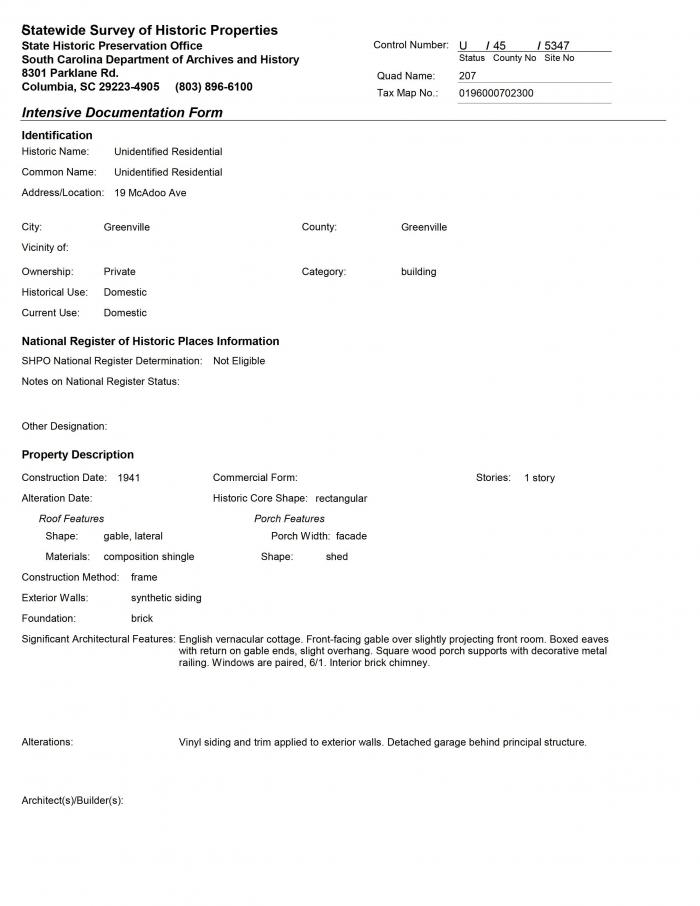 Statewide Survey of Historic Properties
State Historic Preservation Office
South Carolina Department of Archives and History
8301 Parklane Rd.
Columbia, SC 29223-4905 (803) 896-6100

Control Number: U / 45 / 5347
Status County No Site No
Quad Name: 207
Tax Map No.: 0196000702300

Intensive Documentation Form

Identification
Historic Name: Unidentified Residential
Common Name: Unidentified Residential
Address/Location: 19 McAdoo Ave

City: Greenville
County: Greenville
Vicinity of:
Ownership: Private
Category: building
Historical Use: Domestic
Current Use: Domestic

National Register of Historic Places Information
SHPO National Register Determination: Not Eligible
Notes on National Register Status:

Other Designation:

Property Description
Construction Date: 1941
Commercial Form:
Stories: 1 story
Alteration Date:
Historic Core Shape: rectangular
Roof Features
Shape: gable, lateral
Materials: composition shingle
Porch Features
Porch Width: facade
Shape: shed
Construction Method: frame
Exterior Walls: synthetic siding
Foundation: brick
Significant Architectural Features: English vernacular cottage. Front-facing gable over slightly projecting front room. Boxed eaves with return on gable ends, slight overhang. Square wood porch supports with decorative metal railing. Windows are paired, 6/1. Interior brick chimney.

Alterations: Vinyl siding and trim applied to exterior walls. Detached garage behind principal structure.

Architect(s)/Builder(s):